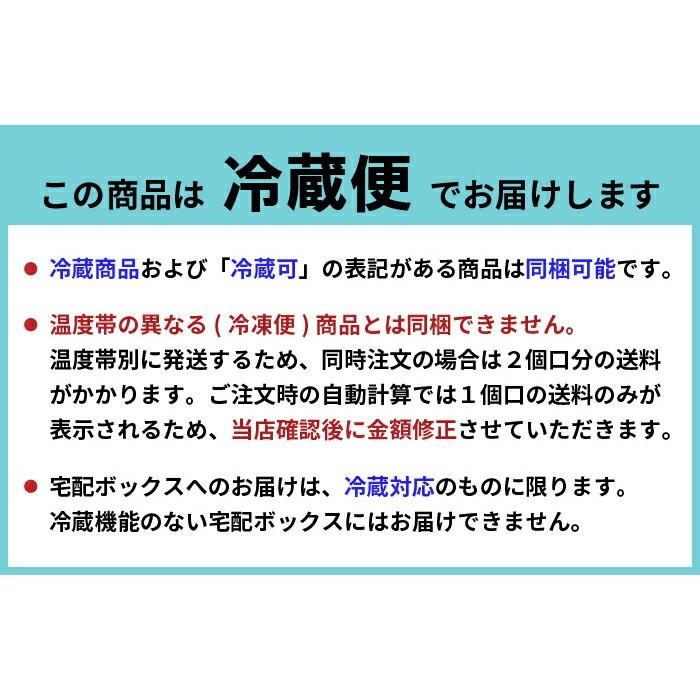 この商品は 冷蔵便 でお届けします

● 冷蔵商品および「冷蔵可」の表記がある商品は同梱可能です。

● 温度帯の異なる ( 冷凍便 ) 商品とは同梱できません。
温度帯別に発送するため、同時注文の場合は２個口分の送料がかかります。ご注文時の自動計算では１個口の送料のみが表示されるため、当店確認後に金額修正させていただきます。

● 宅配ボックスへのお届けは、冷蔵対応のものに限ります。
冷蔵機能のない宅配ボックスにはお届けできません。